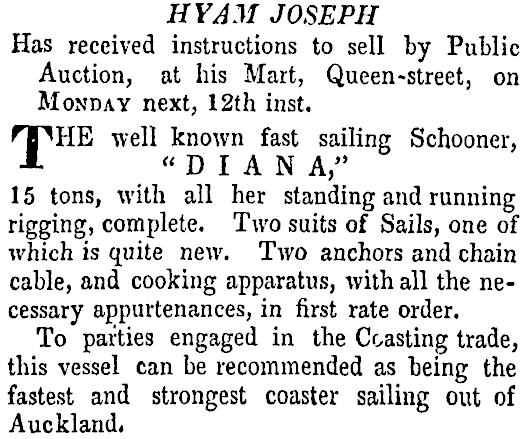 HYAM JOSEPH

Has received instructions to sell by Public Auction, at his Mart, Queen-street, on MONDAY next, 12th inst.

THE well known fast sailing Schooner, "DIANA," 15 tons, with all her standing and running rigging, complete. Two suits of Sails, one of which is quite new. Two anchors and chain cable, and cooking apparatus, with all the necessary appurtenances, in first rate order.

To parties engaged in the Coasting trade, this vessel can be recommended as being the fastest and strongest coaster sailing out of Auckland.